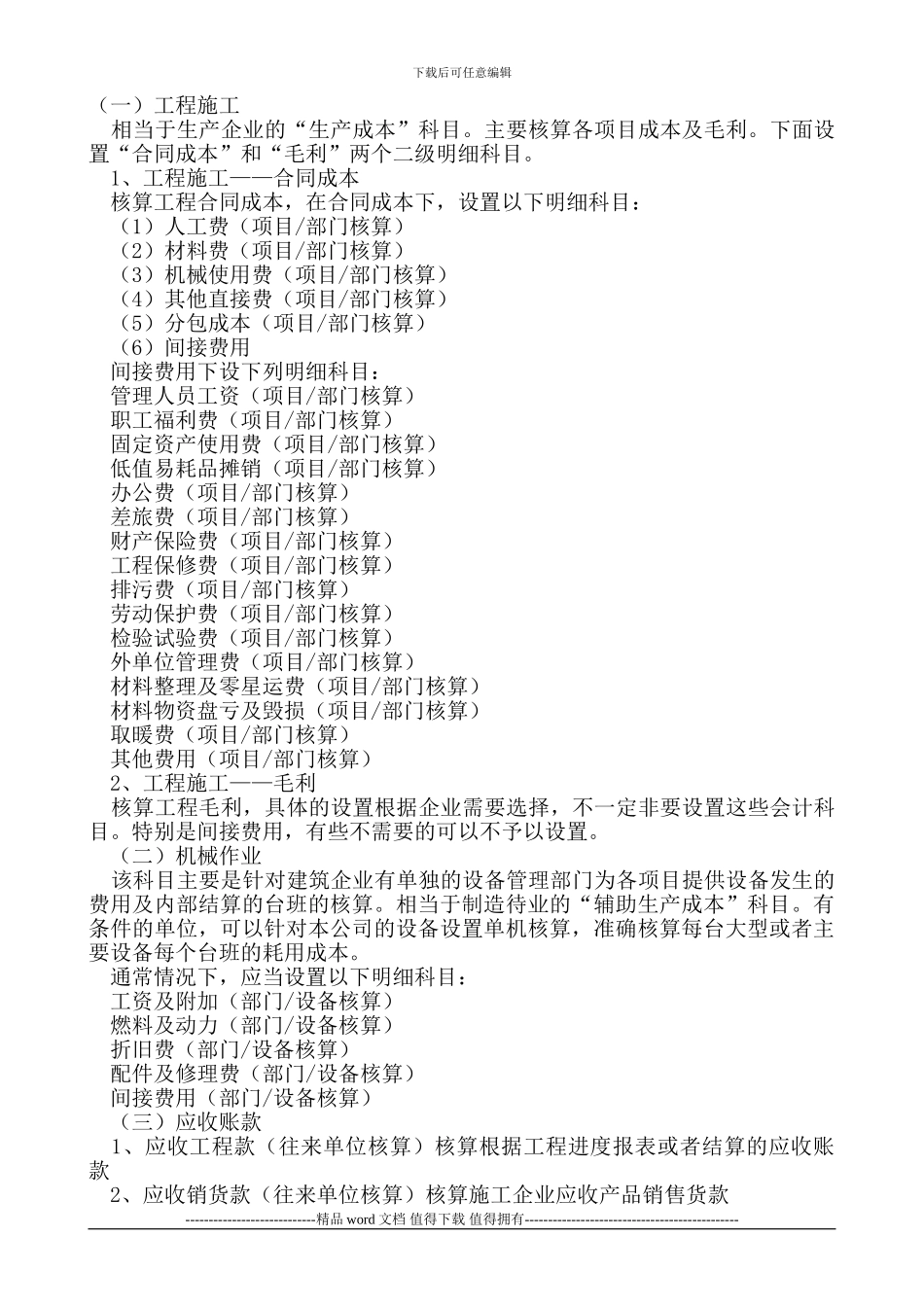 下载后可任意编辑

（一）工程施工

相当于生产企业的“生产成本”科目。主要核算各项目成本及毛利。下面设置“合同成本”和“毛利”两个二级明细科目。

1、工程施工——合同成本

核算工程合同成本，在合同成本下，设置以下明细科目：

（1）人工费（项目/部门核算）

（2）材料费（项目/部门核算）

（3）机械使用费（项目/部门核算）

（4）其他直接费（项目/部门核算）

（5）分包成本（项目/部门核算）

（6）间接费用

间接费用下设下列明细科目：

管理人员工资（项目/部门核算）

职工福利费（项目/部门核算）

固定资产使用费（项目/部门核算）

低值易耗品摊销（项目/部门核算）

办公费（项目/部门核算）

差旅费（项目/部门核算）

财产保险费（项目/部门核算）

工程保修费（项目/部门核算）

排污费（项目/部门核算）

劳动保护费（项目/部门核算）

检验试验费（项目/部门核算）

外单位管理费（项目/部门核算）

材料整理及零星运费（项目/部门核算）

材料物资盘亏及毁损（项目/部门核算）

取暖费（项目/部门核算）

其他费用（项目/部门核算）

2、工程施工——毛利

核算工程毛利，具体的设置根据企业需要选择，不一定非要设置这些会计科目。特别是间接费用，有些不需要的可以不予以设置。

（二）机械作业

该科目主要是针对建筑企业有单独的设备管理部门为各项目提供设备发生的费用及内部结算的台班的核算。相当于制造待业的“辅助生产成本”科目。有条件的单位，可以针对本公司的设备设置单机核算，准确核算每台大型或者主要设备每个台班的耗用成本。

通常情况下，应当设置以下明细科目：

工资及附加（部门/设备核算）

燃料及动力（部门/设备核算）

折旧费（部门/设备核算）

配件及修理费（部门/设备核算）

间接费用（部门/设备核算）

（三）应收账款

1、应收工程款（往来单位核算）核算根据工程进度报表或者结算的应收账款

2、应收销货款（往来单位核算）核算施工企业应收产品销售货款

----------------------------精品 word 文档 值得下载 值得拥有----------------------------------------------